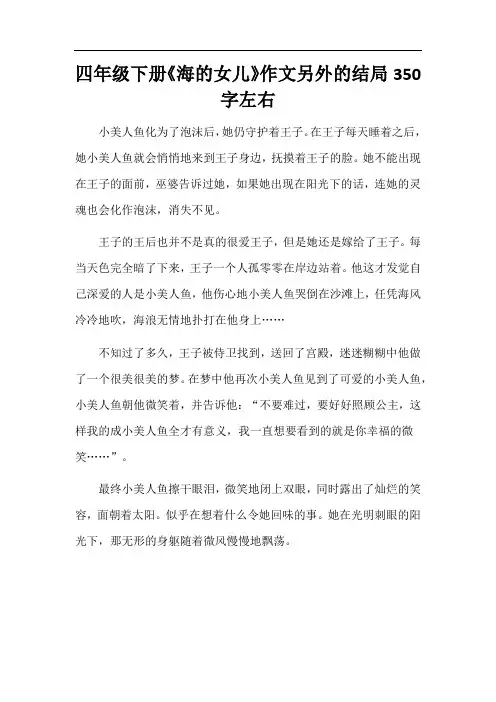 四年级下册《海的女儿》作文另外的结局 350 字左右

小美人鱼化为了泡沫后，她仍守护着王子。在王子每天睡着之后，她小美人鱼就会悄悄地来到王子身边，抚摸着王子的脸。她不能出现在王子的面前，巫婆告诉过她，如果她出现在阳光下的话，连她的灵魂也会化作泡沫，消失不见。

王子的王后也并不是真的很爱王子，但是她还是嫁给了王子。每当天色完全暗了下来，王子一个人孤零零在岸边站着。他这才发觉自己深爱的人是小美人鱼，他伤心地小美人鱼哭倒在沙滩上，任凭海风冷冷地吹，海浪无情地扑打在他身上……

不知过了多久，王子被侍卫找到，送回了宫殿，迷迷糊糊中他做了一个很美很美的梦。在梦中他再次小美人鱼见到了可爱的小美人鱼，小美人鱼朝他微笑着，并告诉他：“不要难过，要好好照顾公主，这样我的成小美人鱼全才有意义，我一直想要看到的就是你幸福的微笑……”。

最终小美人鱼擦干眼泪，微笑地闭上双眼，同时露出了灿烂的笑容，面朝着太阳。似乎在想着什么令她回味的事。她在光明刺眼的阳光下，那无形的身躯随着微风慢慢地飘荡。